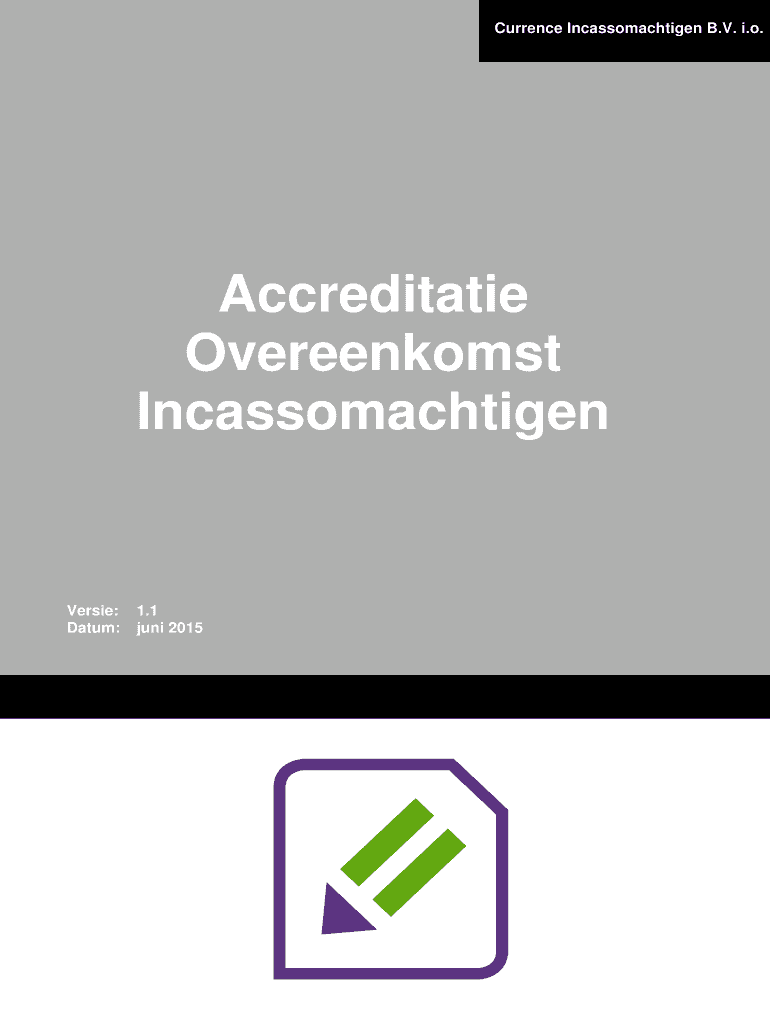 Currence Incassomachtigen B.V. i.o.

Accreditatie
Overeenkomst
Incassomachtigen

Versie: 1.1
Datum: juni 2015